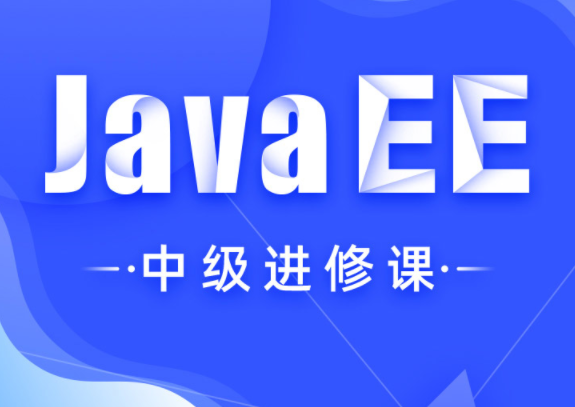 Java EE

中级进修课